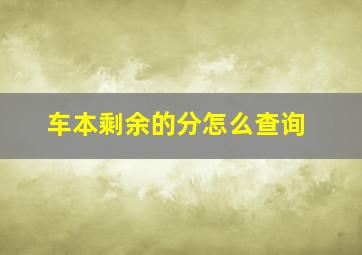 车本剩余的分怎么查询